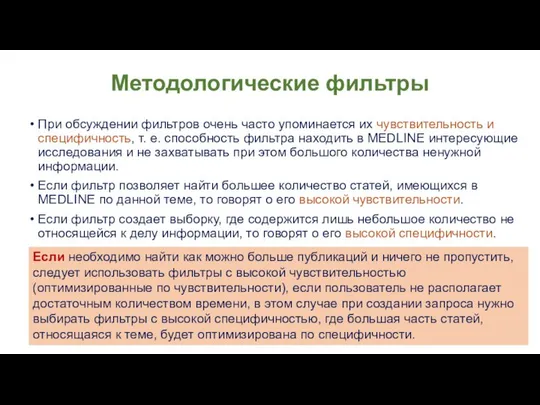 Методологические фильтры

• При обсуждении фильтров очень часто упоминается их чувствительность и специфичность, т. е. способность фильтра находить в MEDLINE интересующие исследования и не захватывать при этом большого количества ненужной информации.

• Если фильтр позволяет найти большее количество статей, имеющихся в MEDLINE по данной теме, то говорят о его высокой чувствительности.

• Если фильтр создает выборку, где содержится лишь небольшое количество не относящейся к делу информации, то говорят о его высокой специфичности.

Если необходимо найти как можно больше публикаций и ничего не пропустить, следует использовать фильтры с высокой чувствительностью (оптимизированные по чувствительности), если пользователь не располагает достаточным количеством времени, в этом случае при создании запроса нужно выбирать фильтры с высокой специфичностью, где большая часть статей, относящаяся к теме, будет оптимизирована по специфичности.